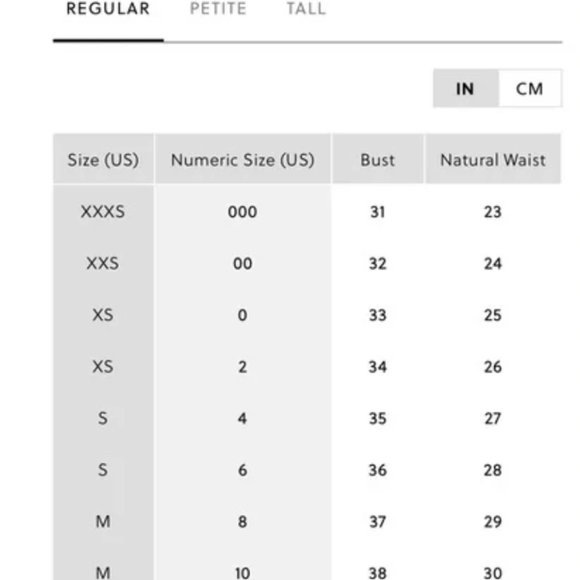 REGULAR PETITE TALL

IN CM

| Size (US) | Numeric Size (US) | Bust | Natural Waist |
|---|---|---|---|
| XXXS | 000 | 31 | 23 |
| XXS | 00 | 32 | 24 |
| XS | 0 | 33 | 25 |
| XS | 2 | 34 | 26 |
| S | 4 | 35 | 27 |
| S | 6 | 36 | 28 |
| M | 8 | 37 | 29 |
| M | 10 | 38 | 30 |